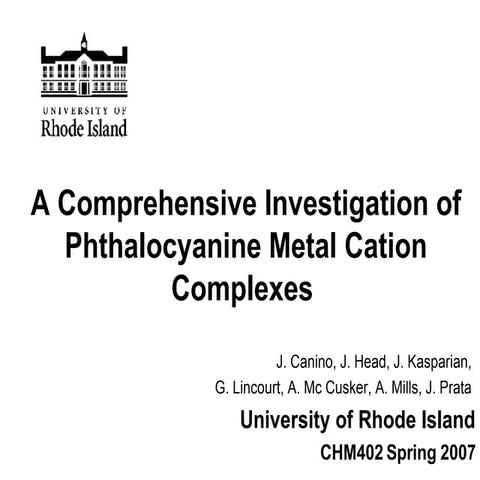 UNIVERSITY OF
Rhode Island

A Comprehensive Investigation of Phthalocyanine Metal Cation Complexes

J. Canino, J. Head, J. Kasparian,
G. Lincourt, A. Mc Cusker, A. Mills, J. Prata

University of Rhode Island

CHM402 Spring 2007